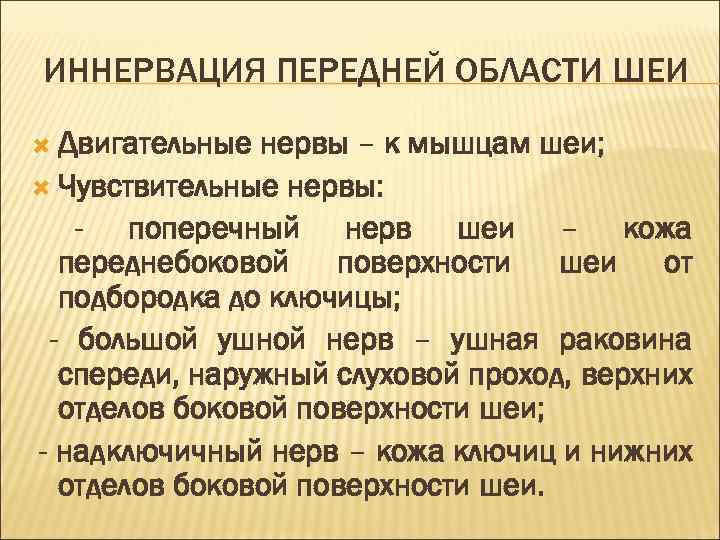 ИННЕРВАЦИЯ ПЕРЕДНЕЙ ОБЛАСТИ ШЕИ

Двигательные нервы – к мышцам шеи;

Чувствительные нервы:

- поперечный нерв шеи – кожа переднебоковой поверхности шеи от подбородка до ключицы;

- большой ушной нерв – ушная раковина спереди, наружный слуховой проход, верхних отделов боковой поверхности шеи;

- надключичный нерв – кожа ключиц и нижних отделов боковой поверхности шеи.